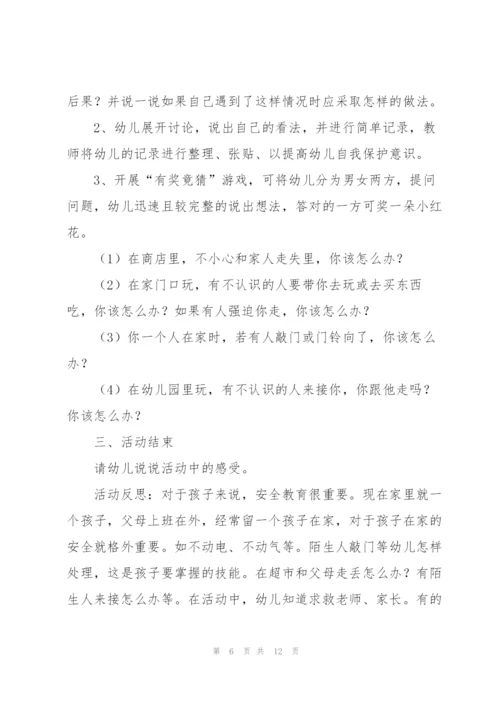 后果？并说一说如果自己遇到了这样情况时应采取怎样的做法。

2、幼儿展开讨论，说出自己的看法，并进行简单记录，教师将幼儿的记录进行整理、张贴、以提高幼儿自我保护意识。

3、开展“有奖竟猜”游戏，可将幼儿分为男女两方，提问问题，幼儿迅速且较完整的说出想法，答对的一方可奖一朵小红花。

（1）在商店里，不小心和家人走失里，你该怎么办？

（2）在家门口玩，有不认识的人要带你去玩或去买东西吃，你该怎么办？如果有人强迫你走，你该怎么办？

（3）你一个人在家时，若有人敲门或门铃向了，你该怎么办？

（4）在幼儿园里玩，有不认识的人来接你，你跟他走吗？你该怎么办？

三、活动结束

请幼儿说说活动中的感受。

活动反思：对于孩子来说，安全教育很重要。现在家里就一个孩子，父母上班在外，经常留一个孩子在家，对于孩子在家的安全就格外重要。如不动电、不动气等。陌生人敲门等幼儿怎样处理，这是孩子要掌握的技能。在超市和父母走丢怎么办？有陌生人来接怎么办等。在活动中，幼儿知道求救老师、家长。有的

第 6 页 共 12 页